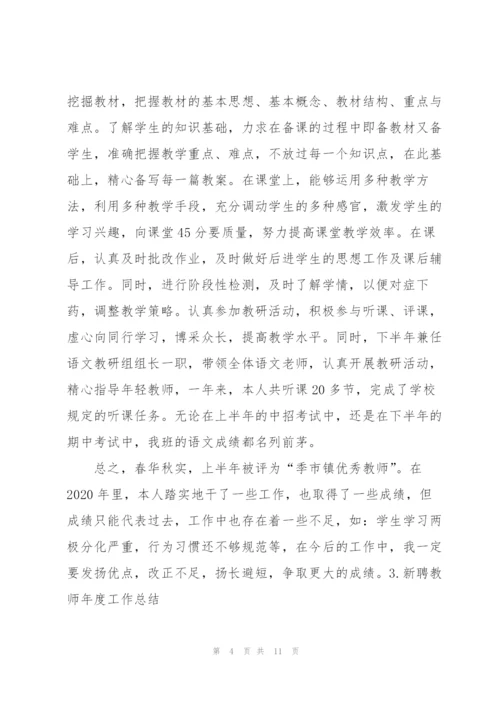 挖掘教材，把握教材的基本思想、基本概念、教材结构、重点与难点。了解学生的知识基础，力求在备课的过程中即备教材又备学生，准确把握教学重点、难点，不放过每一个知识点，在此基础上，精心备写每一篇教案。在课堂上，能够运用多种教学方法，利用多种教学手段，充分调动学生的多种感官，激发学生的学习兴趣，向课堂45分要质量，努力提高课堂教学效率。在课后，认真及时批改作业，及时做好后进学生的思想工作及课后辅导工作。同时，进行阶段性检测，及时了解学情，以便对症下药，调整教学策略。认真参加教研活动，积极参与听课、评课，虚心向同行学习，博采众长，提高教学水平。同时，下半年兼任语文教研组组长一职，带领全体语文老师，认真开展教研活动，精心指导年轻教师，一年来，本人共听课20多节，完成了学校规定的听课任务。无论在上半年的中招考试中，还是在下半年的期中考试中，我班的语文成绩都名列前茅。

总之，春华秋实，上半年被评为“季市镇优秀教师”。在2020年里，本人踏实地干了一些工作，也取得了一些成绩，但成绩只能代表过去，工作中也存在着一些不足，如：学生学习两极分化严重，行为习惯还不够规范等，在今后的工作中，我一定要发扬优点，改正不足，扬长避短，争取更大的成绩。3.新聘教师年度工作总结

第 4 页 共 11 页